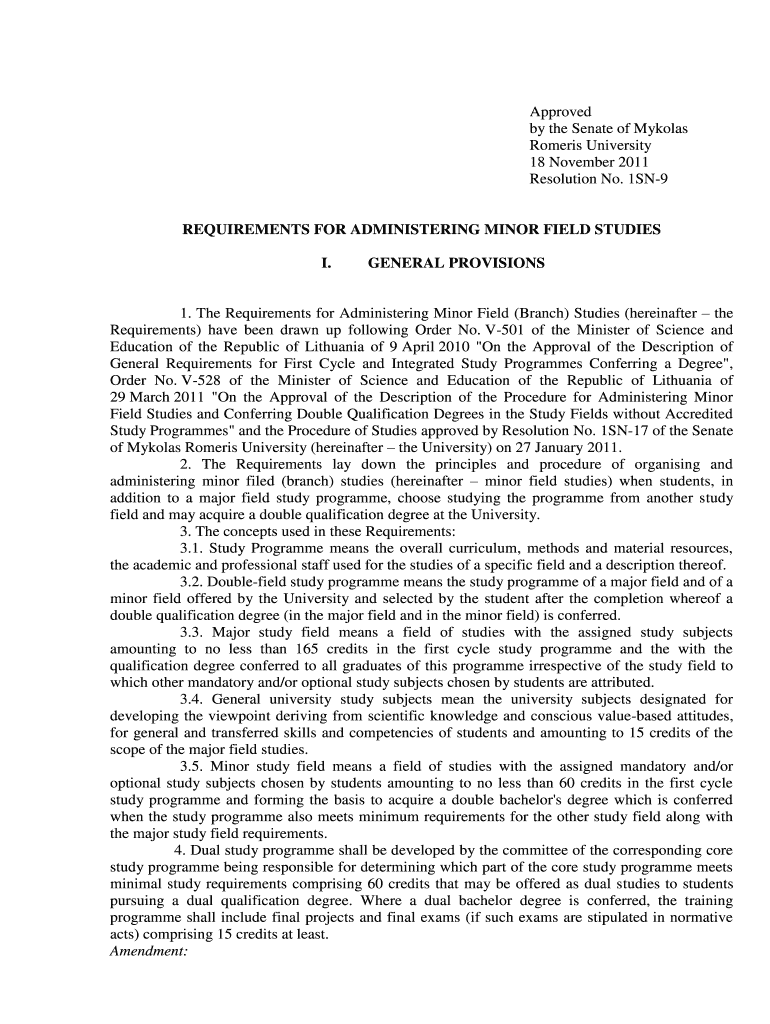 Approved
by the Senate of Mykolas
Romeris University
18 November 2011
Resolution No. 1SN-9

REQUIREMENTS FOR ADMINISTERING MINOR FIELD STUDIES

I. GENERAL PROVISIONS

1. The Requirements for Administering Minor Field (Branch) Studies (hereinafter – the Requirements) have been drawn up following Order No. V-501 of the Minister of Science and Education of the Republic of Lithuania of 9 April 2010 "On the Approval of the Description of General Requirements for First Cycle and Integrated Study Programmes Conferring a Degree", Order No. V-528 of the Minister of Science and Education of the Republic of Lithuania of 29 March 2011 "On the Approval of the Description of the Procedure for Administering Minor Field Studies and Conferring Double Qualification Degrees in the Study Fields without Accredited Study Programmes" and the Procedure of Studies approved by Resolution No. 1SN-17 of the Senate of Mykolas Romeris University (hereinafter – the University) on 27 January 2011.

2. The Requirements lay down the principles and procedure of organising and administering minor filed (branch) studies (hereinafter – minor field studies) when students, in addition to a major field study programme, choose studying the programme from another study field and may acquire a double qualification degree at the University.

3. The concepts used in these Requirements:

3.1. Study Programme means the overall curriculum, methods and material resources, the academic and professional staff used for the studies of a specific field and a description thereof.

3.2. Double-field study programme means the study programme of a major field and of a minor field offered by the University and selected by the student after the completion whereof a double qualification degree (in the major field and in the minor field) is conferred.

3.3. Major study field means a field of studies with the assigned study subjects amounting to no less than 165 credits in the first cycle study programme and the with the qualification degree conferred to all graduates of this programme irrespective of the study field to which other mandatory and/or optional study subjects chosen by students are attributed.

3.4. General university study subjects mean the university subjects designated for developing the viewpoint deriving from scientific knowledge and conscious value-based attitudes, for general and transferred skills and competencies of students and amounting to 15 credits of the scope of the major field studies.

3.5. Minor study field means a field of studies with the assigned mandatory and/or optional study subjects chosen by students amounting to no less than 60 credits in the first cycle study programme and forming the basis to acquire a double bachelor's degree which is conferred when the study programme also meets minimum requirements for the other study field along with the major study field requirements.

4. Dual study programme shall be developed by the committee of the corresponding core study programme being responsible for determining which part of the core study programme meets minimal study requirements comprising 60 credits that may be offered as dual studies to students pursuing a dual qualification degree. Where a dual bachelor degree is conferred, the training programme shall include final projects and final exams (if such exams are stipulated in normative acts) comprising 15 credits at least.
Amendment: